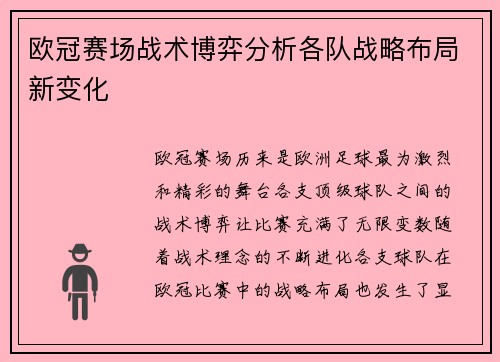 欧冠赛场战术博弈分析各队战略布局新变化

欧冠赛场历来是欧洲足球最为激烈和精彩的舞台各支顶级球队之间的战术博弈让比赛充满了无限变数随着战术理念的不断进化各支球队在欧冠比赛中的战略布局也发生了显